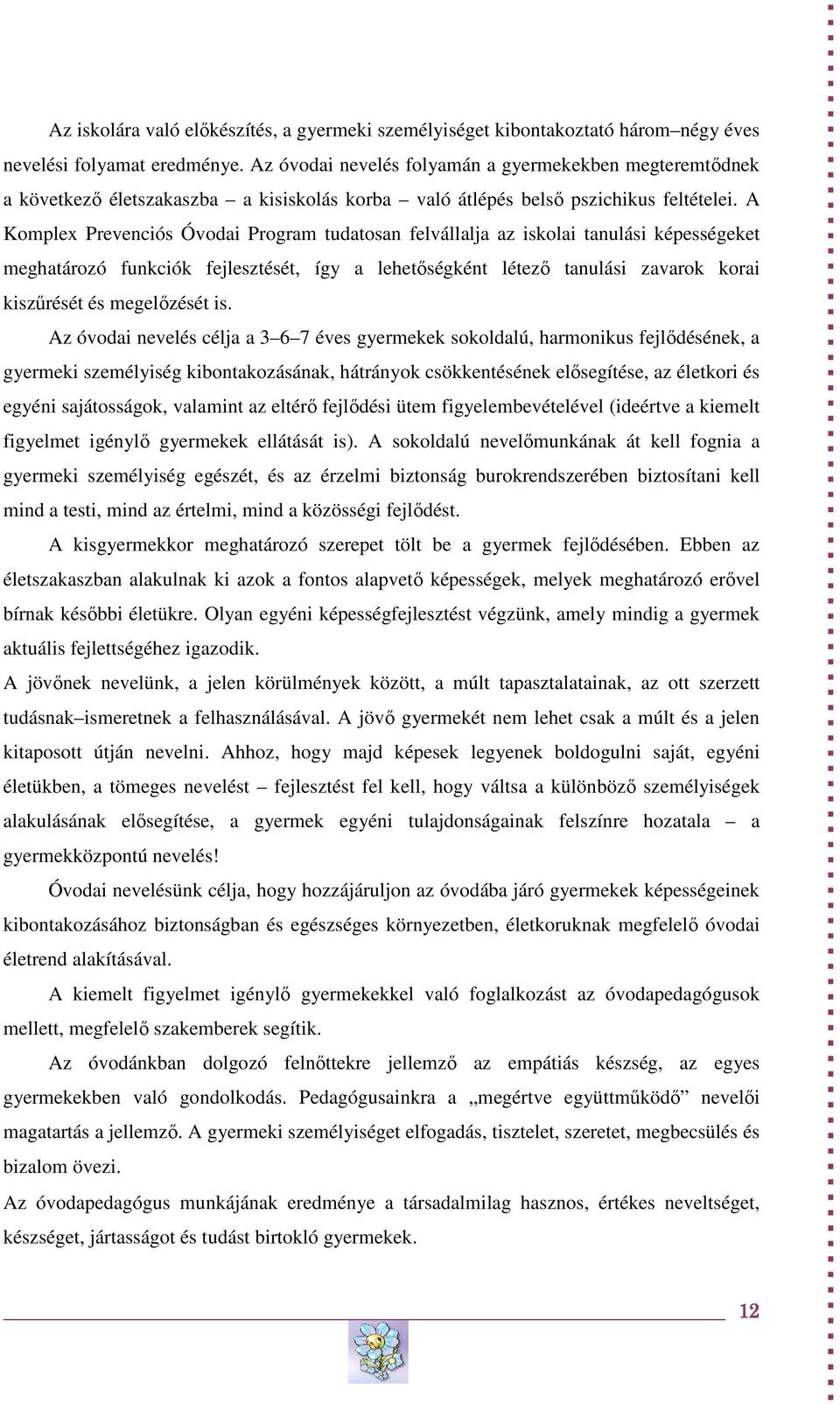 Az iskolára való előkészítés, a gyermeki személyiséget kibontakoztató három–négy éves nevelési folyamat eredménye. Az óvodai nevelés folyamán a gyermekekben megteremtődnek a következő életszakaszba – a kisiskolás korba – való átlépés belső pszichikus feltételei. A Komplex Prevenciós Óvodai Program tudatosan felvállalja az iskolai tanulási képességeket meghatározó funkciók fejlesztését, így a lehetőségként létező tanulási zavarok korai kiszűrését és megelőzését is.

Az óvodai nevelés célja a 3–6–7 éves gyermekek sokoldalú, harmonikus fejlődésének, a gyermeki személyiség kibontakozásának, hátrányok csökkentésének elősegítése, az életkori és egyéni sajátosságok, valamint az eltérő fejlődési ütem figyelembevételével (ideértve a kiemelt figyelmet igénylő gyermekek ellátását is). A sokoldalú nevelőmunkának át kell fognia a gyermeki személyiség egészét, és az érzelmi biztonság burokrendszerében biztosítani kell mind a testi, mind az értelmi, mind a közösségi fejlődést.

A kisgyermekkor meghatározó szerepet tölt be a gyermek fejlődésében. Ebben az életszakaszban alakulnak ki azok a fontos alapvető képességek, melyek meghatározó erővel bírnak későbbi életükre. Olyan egyéni képességfejlesztést végzünk, amely mindig a gyermek aktuális fejlettségéhez igazodik.

A jövőnek nevelünk, a jelen körülmények között, a múlt tapasztalatainak, az ott szerzett tudásnak–ismeretnek a felhasználásával. A jövő gyermekét nem lehet csak a múlt és a jelen kitaposott útján nevelni. Ahhoz, hogy majd képesek legyenek boldogulni saját, egyéni életükben, a tömeges nevelést – fejlesztést fel kell, hogy váltsa a különböző személyiségek alakulásának elősegítése, a gyermek egyéni tulajdonságainak felszínre hozatala – a gyermekközpontú nevelés!

Óvodai nevelésünk célja, hogy hozzájáruljon az óvodába járó gyermekek képességeinek kibontakozásához biztonságban és egészséges környezetben, életkoruknak megfelelő óvodai életrend alakításával.

A kiemelt figyelmet igénylő gyermekekkel való foglalkozást az óvodapedagógusok mellett, megfelelő szakemberek segítik.

Az óvodánkban dolgozó felnőttekre jellemző az empátiás készség, az egyes gyermekekben való gondolkodás. Pedagógusainkra a „megértve együttműködő” nevelői magatartás a jellemző. A gyermeki személyiséget elfogadás, tisztelet, szeretet, megbecsülés és bizalom övezi.

Az óvodapedagógus munkájának eredménye a társadalmilag hasznos, értékes neveltséget, készséget, jártasságot és tudást birtokló gyermekek.

12